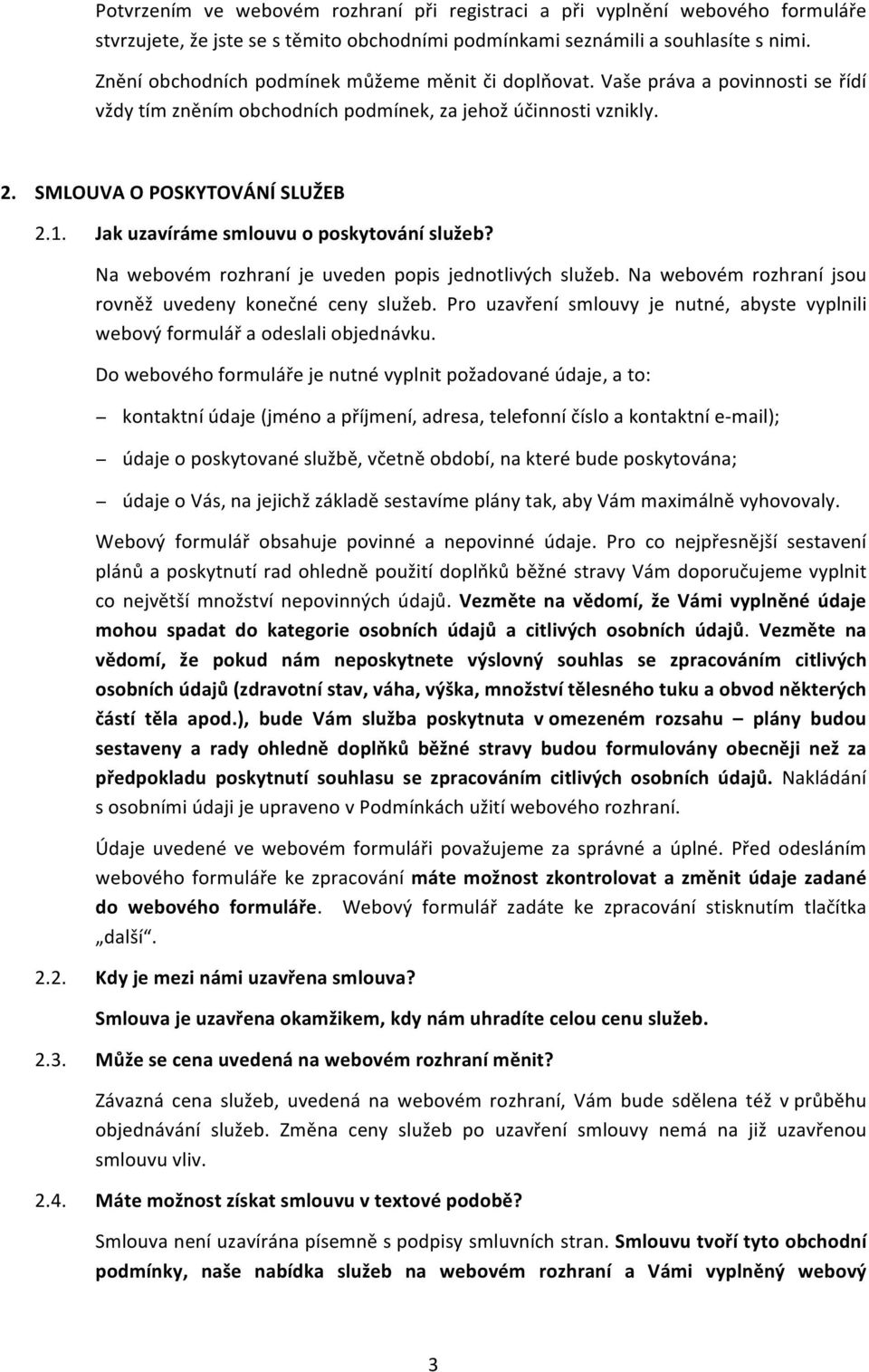 Potvrzením ve webovém rozhraní při registraci a při vyplnění webového formuláře stvrzujete, že jste se s těmito obchodními podmínkami seznámili a souhlasíte s nimi.

Znění obchodních podmínek můžeme měnit či doplňovat. Vaše práva a povinnosti se řídí vždy tím zněním obchodních podmínek, za jehož účinnosti vznikly.

2. SMLOUVA O POSKYTOVÁNÍ SLUŽEB

2.1. Jak uzavíráme smlouvu o poskytování služeb?

Na webovém rozhraní je uveden popis jednotlivých služeb. Na webovém rozhraní jsou rovněž uvedeny konečné ceny služeb. Pro uzavření smlouvy je nutné, abyste vyplnili webový formulář a odeslali objednávku.

Do webového formuláře je nutné vyplnit požadované údaje, a to:

– kontaktní údaje (jméno a příjmení, adresa, telefonní číslo a kontaktní e-mail);

– údaje o poskytované službě, včetně období, na které bude poskytována;

– údaje o Vás, na jejichž základě sestavíme plány tak, aby Vám maximálně vyhovovaly.

Webový formulář obsahuje povinné a nepovinné údaje. Pro co nejpřesnější sestavení plánů a poskytnutí rad ohledně použití doplňků běžné stravy Vám doporučujeme vyplnit co největší množství nepovinných údajů. Vezměte na vědomí, že Vámi vyplněné údaje mohou spadat do kategorie osobních údajů a citlivých osobních údajů. Vezměte na vědomí, že pokud nám neposkytnete výslovný souhlas se zpracováním citlivých osobních údajů (zdravotní stav, váha, výška, množství tělesného tuku a obvod některých částí těla apod.), bude Vám služba poskytnuta v omezeném rozsahu – plány budou sestaveny a rady ohledně doplňků běžné stravy budou formulovány obecněji než za předpokladu poskytnutí souhlasu se zpracováním citlivých osobních údajů. Nakládání s osobními údaji je upraveno v Podmínkách užití webového rozhraní.

Údaje uvedené ve webovém formuláři považujeme za správné a úplné. Před odesláním webového formuláře ke zpracování máte možnost zkontrolovat a změnit údaje zadané do webového formuláře. Webový formulář zadáte ke zpracování stisknutím tlačítka „další“.

2.2. Kdy je mezi námi uzavřena smlouva?

Smlouva je uzavřena okamžikem, kdy nám uhradíte celou cenu služeb.

2.3. Může se cena uvedená na webovém rozhraní měnit?

Závazná cena služeb, uvedená na webovém rozhraní, Vám bude sdělena též v průběhu objednávání služeb. Změna ceny služeb po uzavření smlouvy nemá na již uzavřenou smlouvu vliv.

2.4. Máte možnost získat smlouvu v textové podobě?

Smlouva není uzavírána písemně s podpisy smluvních stran. Smlouvu tvoří tyto obchodní podmínky, naše nabídka služeb na webovém rozhraní a Vámi vyplněný webový

3